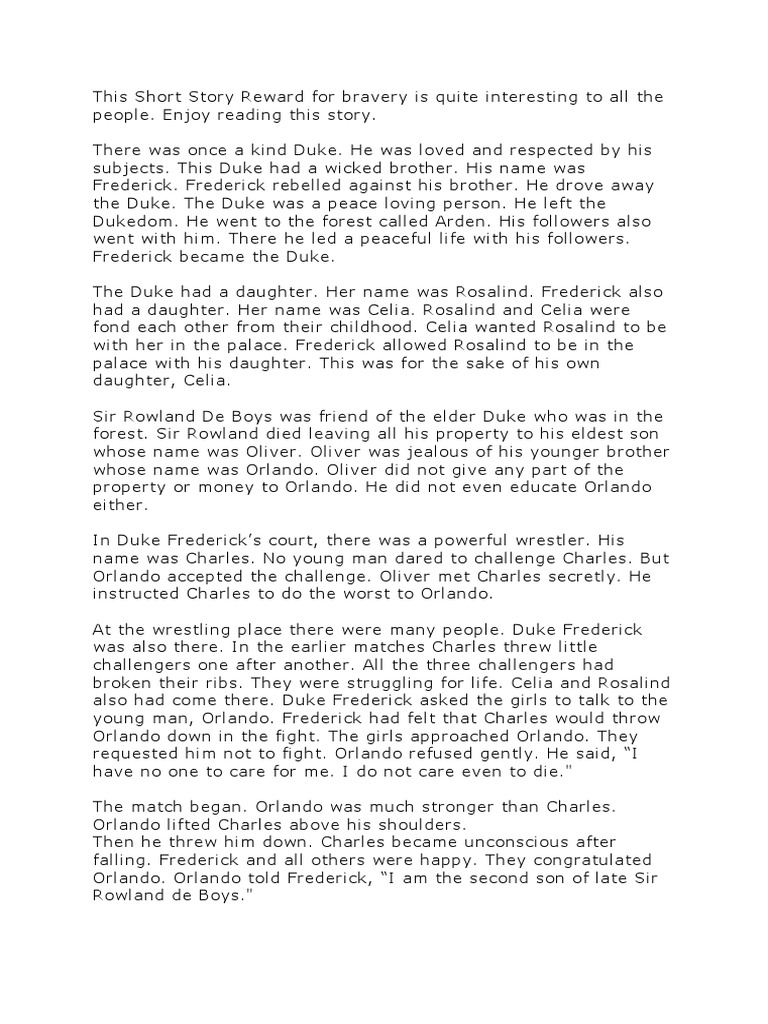 This Short Story Reward for bravery is quite interesting to all the people. Enjoy reading this story.

There was once a kind Duke. He was loved and respected by his subjects. This Duke had a wicked brother. His name was Frederick. Frederick rebelled against his brother. He drove away the Duke. The Duke was a peace loving person. He left the Dukedom. He went to the forest called Arden. His followers also went with him. There he led a peaceful life with his followers. Frederick became the Duke.

The Duke had a daughter. Her name was Rosalind. Frederick also had a daughter. Her name was Celia. Rosalind and Celia were fond each other from their childhood. Celia wanted Rosalind to be with her in the palace. Frederick allowed Rosalind to be in the palace with his daughter. This was for the sake of his own daughter, Celia.

Sir Rowland De Boys was friend of the elder Duke who was in the forest. Sir Rowland died leaving all his property to his eldest son whose name was Oliver. Oliver was jealous of his younger brother whose name was Orlando. Oliver did not give any part of the property or money to Orlando. He did not even educate Orlando either.

In Duke Frederick's court, there was a powerful wrestler. His name was Charles. No young man dared to challenge Charles. But Orlando accepted the challenge. Oliver met Charles secretly. He instructed Charles to do the worst to Orlando.

At the wrestling place there were many people. Duke Frederick was also there. In the earlier matches Charles threw little challengers one after another. All the three challengers had broken their ribs. They were struggling for life. Celia and Rosalind also had come there. Duke Frederick asked the girls to talk to the young man, Orlando. Frederick had felt that Charles would throw Orlando down in the fight. The girls approached Orlando. They requested him not to fight. Orlando refused gently. He said, "I have no one to care for me. I do not care even to die."

The match began. Orlando was much stronger than Charles. Orlando lifted Charles above his shoulders.
Then he threw him down. Charles became unconscious after falling. Frederick and all others were happy. They congratulated Orlando. Orlando told Frederick, "I am the second son of late Sir Rowland de Boys."